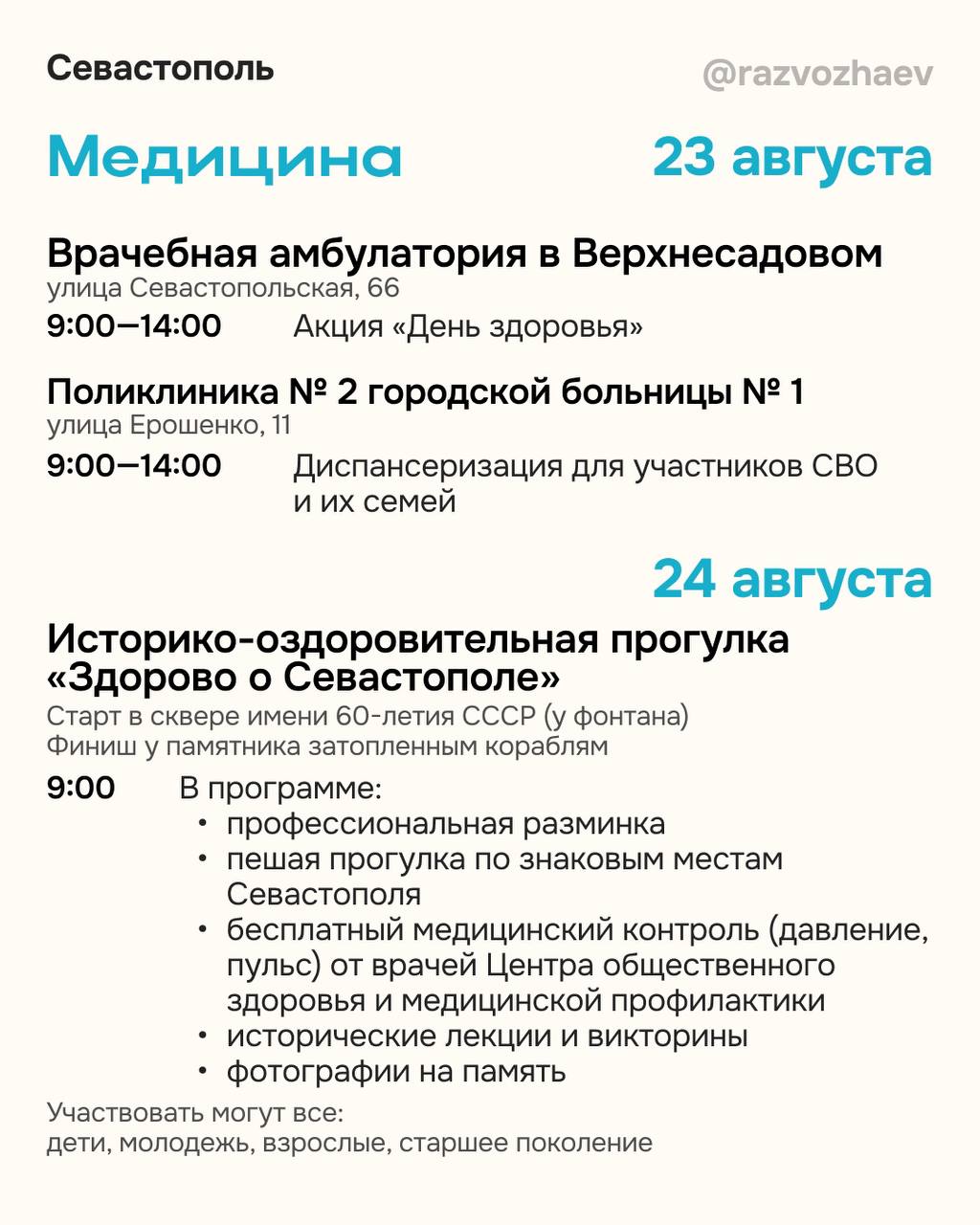 Севастополь

@razvozhaev

Медицина

23 августа

Врачебная амбулатория в Верхнесадовом
улица Севастопольская, 66

9:00—14:00 Акция «День здоровья»

Поликлиника № 2 городской больницы № 1
улица Ерошенко, 11

9:00—14:00 Диспансеризация для участников СВО и их семей

24 августа

Историко-оздоровительная прогулка «Здорово о Севастополе»
Старт в сквере имени 60-летия СССР (у фонтана)
Финиш у памятника затопленным кораблям

9:00 В программе:
• профессиональная разминка
• пешая прогулка по знаковым местам Севастополя
• бесплатный медицинский контроль (давление, пульс) от врачей Центра общественного здоровья и медицинской профилактики
• исторические лекции и викторины
• фотографии на память

Участвовать могут все:
дети, молодежь, взрослые, старшее поколение